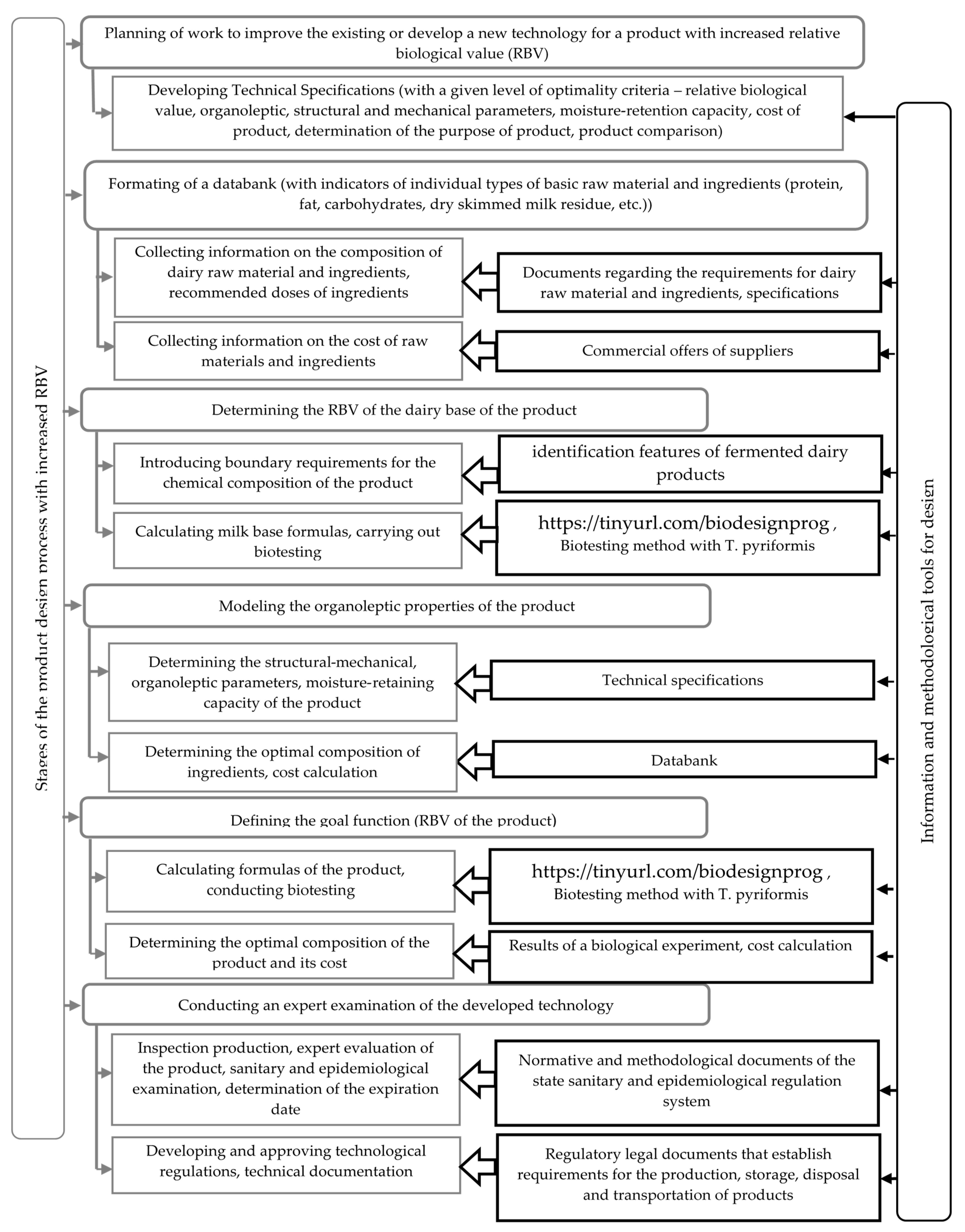 Stages of the product design process with increased RBV

Planning of work to improve the existing or develop a new technology for a product with increased relative biological value (RBV)

Developing Technical Specifications (with a given level of optimality criteria – relative biological value, organoleptic, structural and mechanical parameters, moisture-retention capacity, cost of product, determination of the purpose of product, product comparison)

Formating of a databank (with indicators of individual types of basic raw material and ingredients (protein, fat, carbohydrates, dry skimmed milk residue, etc.))

Collecting information on the composition of dairy raw material and ingredients, recommended doses of ingredients

Documents regarding the requirements for dairy raw material and ingredients, specifications

Collecting information on the cost of raw materials and ingredients

Commercial offers of suppliers

Determining the RBV of the dairy base of the product

Introducing boundary requirements for the chemical composition of the product

identification features of fermented dairy products

Calculating milk base formulas, carrying out biotesting

https://tinyurl.com/biodesignprog , Biotesting method with T. pyriformis

Modeling the organoleptic properties of the product

Determining the structural-mechanical, organoleptic parameters, moisture-retaining capacity of the product

Technical specifications

Determining the optimal composition of ingredients, cost calculation

Databank

Defining the goal function (RBV of the product)

Calculating formulas of the product, conducting biotesting

https://tinyurl.com/biodesignprog , Biotesting method with T. pyriformis

Determining the optimal composition of the product and its cost

Results of a biological experiment, cost calculation

Conducting an expert examination of the developed technology

Inspection production, expert evaluation of the product, sanitary and epidemiological examination, determination of the expiration date

Normative and methodological documents of the state sanitary and epidemiological regulation system

Developing and approving technological regulations, technical documentation

Regulatory legal documents that establish requirements for the production, storage, disposal and transportation of products

Information and methodological tools for design